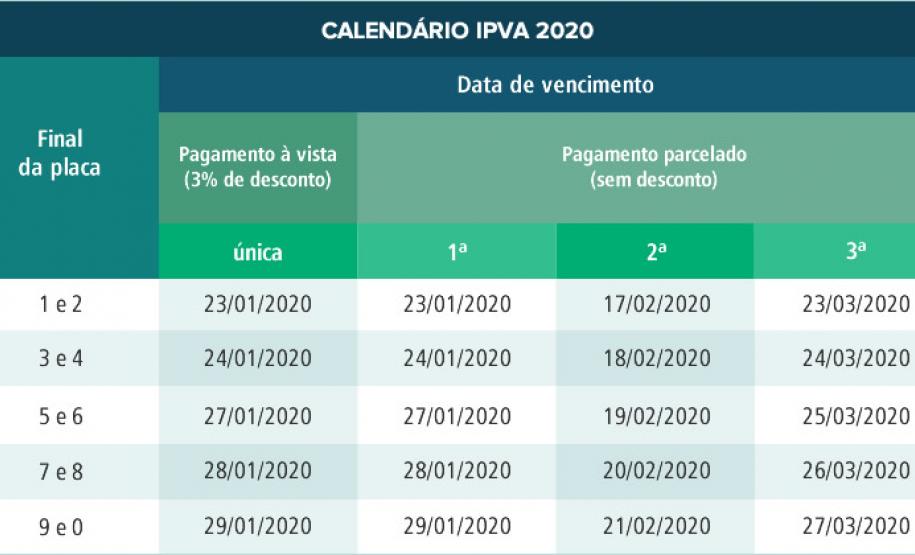 CALENDÁRIO IPVA 2020

| Final da placa | Data de vencimento | | | |
|---|---|---|---|---|
| | Pagamento à vista (3% de desconto) | Pagamento parcelado (sem desconto) | | |
| | única | 1ª | 2ª | 3ª |
| 1 e 2 | 23/01/2020 | 23/01/2020 | 17/02/2020 | 23/03/2020 |
| 3 e 4 | 24/01/2020 | 24/01/2020 | 18/02/2020 | 24/03/2020 |
| 5 e 6 | 27/01/2020 | 27/01/2020 | 19/02/2020 | 25/03/2020 |
| 7 e 8 | 28/01/2020 | 28/01/2020 | 20/02/2020 | 26/03/2020 |
| 9 e 0 | 29/01/2020 | 29/01/2020 | 21/02/2020 | 27/03/2020 |